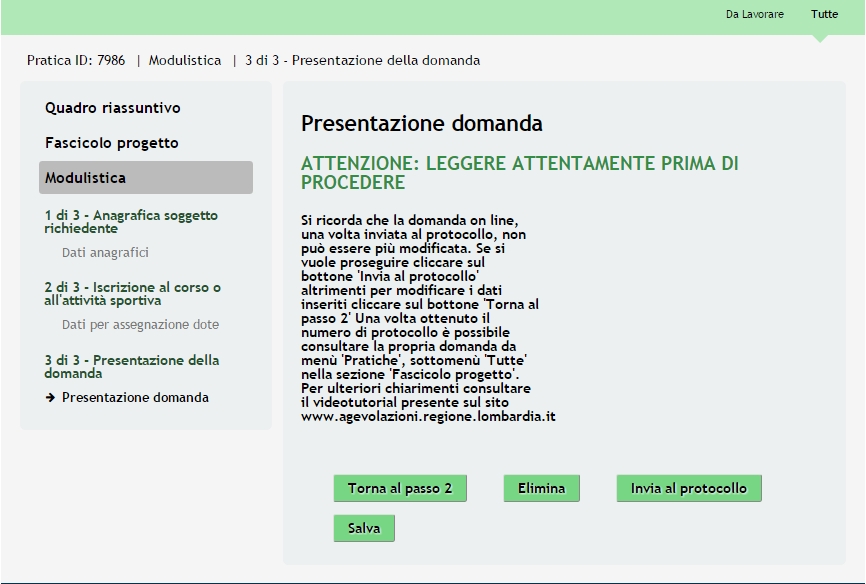 Da Lavorare Tutte

Pratica ID: 7986 | Modulistica | 3 di 3 - Presentazione della domanda

Quadro riassuntivo

Fascicolo progetto

Modulistica

1 di 3 - Anagrafica soggetto richiedente

Dati anagrafici

2 di 3 - Iscrizione al corso o all'attività sportiva

Dati per assegnazione dote

3 di 3 - Presentazione della domanda

➔ Presentazione domanda

Presentazione domanda

ATTENZIONE: LEGGERE ATTENTAMENTE PRIMA DI PROCEDERE

Si ricorda che la domanda on line, una volta inviata al protocollo, non può essere più modificata. Se si vuole proseguire cliccare sul bottone 'Invia al protocollo' altrimenti per modificare i dati inseriti cliccare sul bottone 'Torna al passo 2' Una volta ottenuto il numero di protocollo è possibile consultare la propria domanda da menù 'Pratiche', sottomenù 'Tutte' nella sezione 'Fascicolo progetto'. Per ulteriori chiarimenti consultare il videotutorial presente sul sito www.agevolazioni.regione.lombardia.it

Torna al passo 2 Elimina Invia al protocollo

Salva